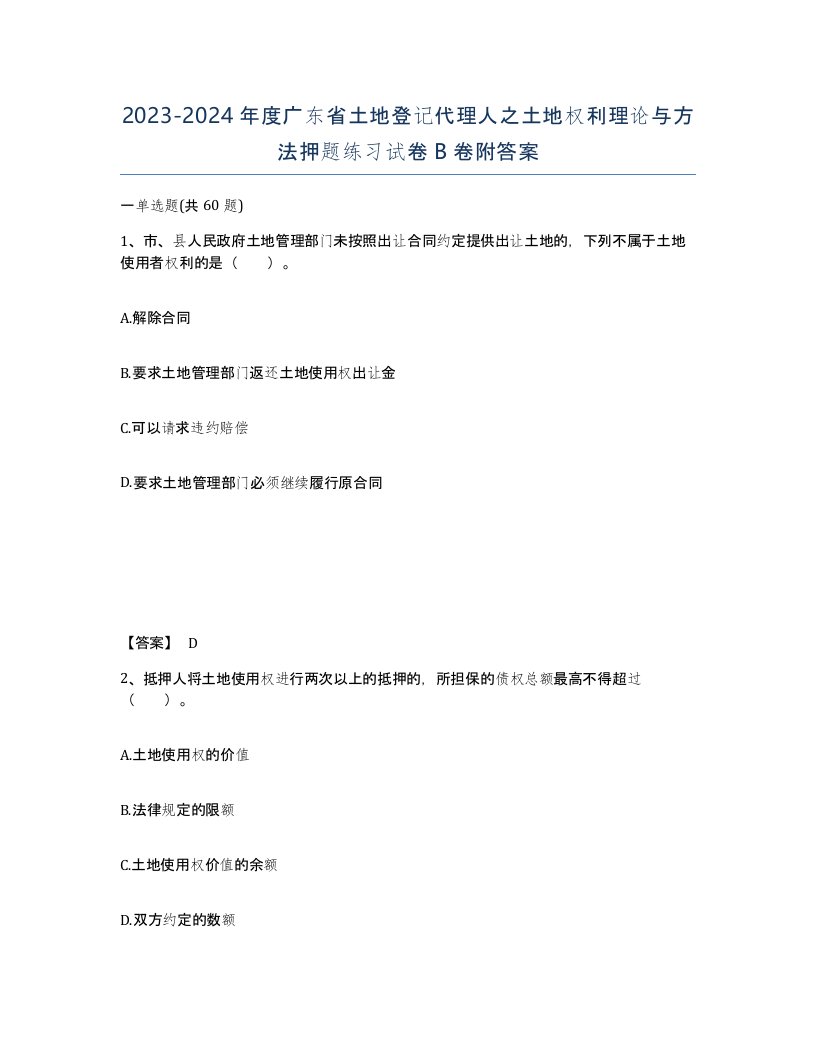 2023-2024年度广东省土地登记代理人之土地权利理论与方法押题练习试卷B卷附答案

一单选题(共60题)

1、市、县人民政府土地管理部门未按照出让合同约定提供出让土地的，下列不属于土地使用者权利的是（　）。

A.解除合同

B.要求土地管理部门返还土地使用权出让金

C.可以请求违约赔偿

D.要求土地管理部门必须继续履行原合同

【答案】 D

2、抵押人将土地使用权进行两次以上的抵押的，所担保的债权总额最高不得超过（　）。

A.土地使用权的价值

B.法律规定的限额

C.土地使用权价值的余额

D.双方约定的数额